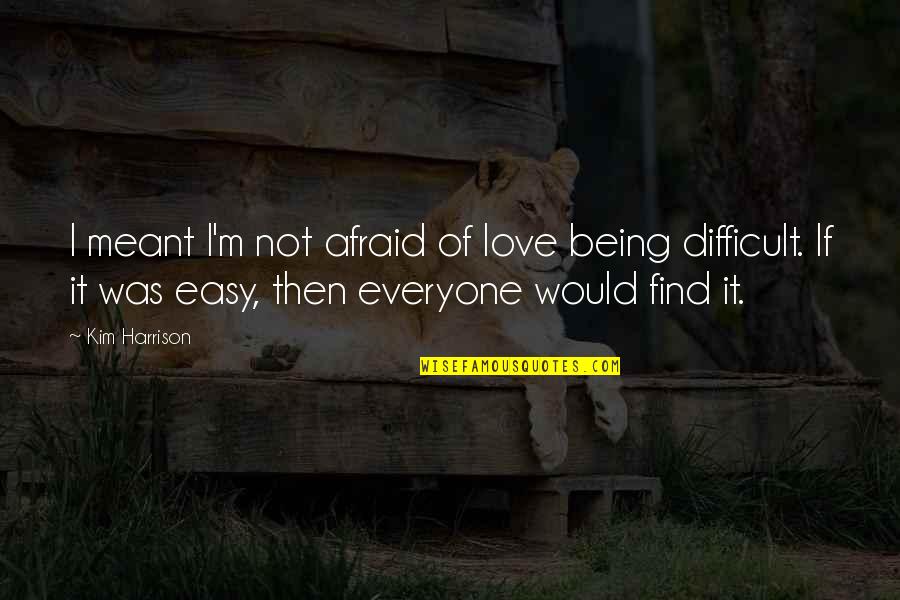 I meant I'm not afraid of love being difficult. If it was easy, then everyone would find it.

~ Kim Harrison

WISEFAMOUSQUOTES.COM